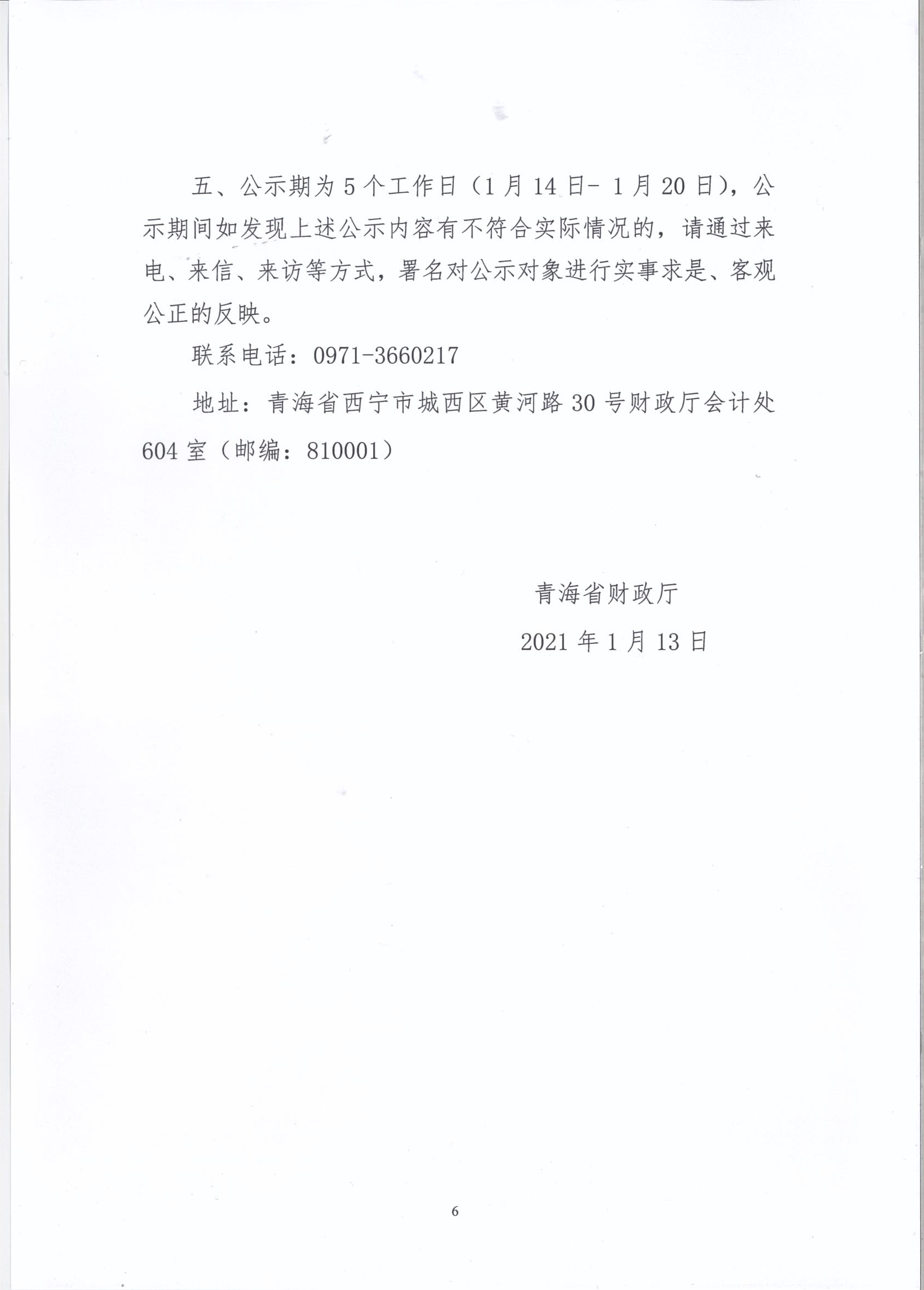 五、公示期为 5 个工作日（1 月 14 日- 1 月 20 日），公示期间如发现上述公示内容有不符合实际情况的，请通过来电、来信、来访等方式，署名对公示对象进行实事求是、客观公正的反映。

联系电话：0971-3660217

地址：青海省西宁市城西区黄河路 30 号财政厅会计处 604 室（邮编：810001）

青海省财政厅

2021 年 1 月 13 日

6